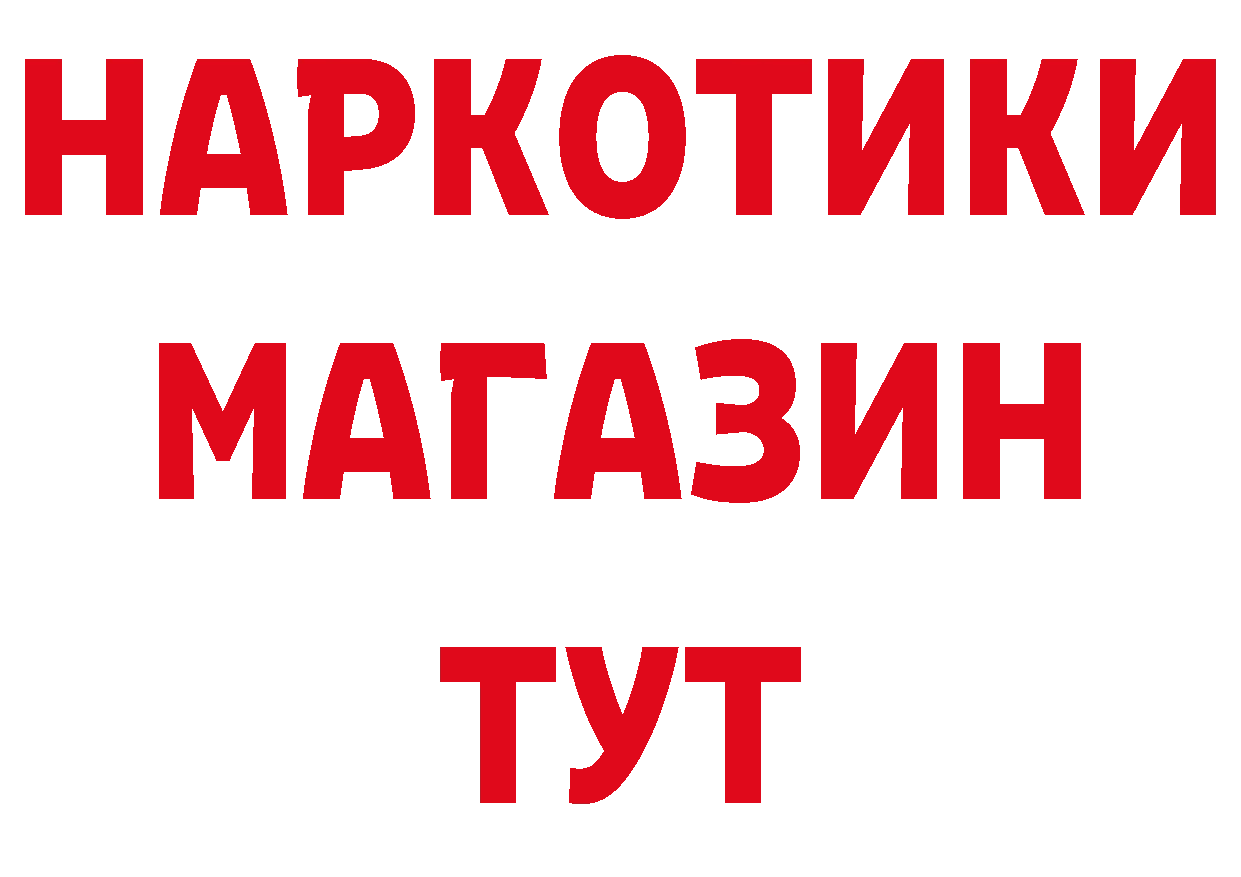 НАРКОТИКИ
МАГАЗИН
ТУТ